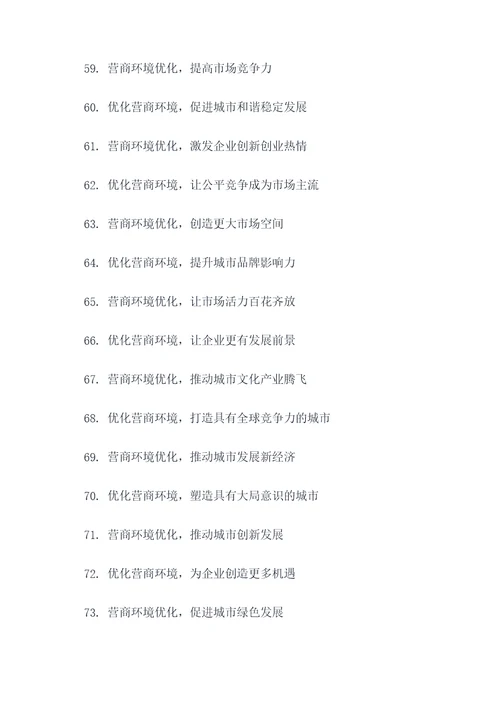 59. 营商环境优化，提高市场竞争力

60. 优化营商环境，促进城市和谐稳定发展

61. 营商环境优化，激发企业创新创业热情

62. 优化营商环境，让公平竞争成为市场主流

63. 营商环境优化，创造更大市场空间

64. 优化营商环境，提升城市品牌影响力

65. 营商环境优化，让市场活力百花齐放

66. 优化营商环境，让企业更有发展前景

67. 营商环境优化，推动城市文化产业腾飞

68. 优化营商环境，打造具有全球竞争力的城市

69. 营商环境优化，推动城市发展新经济

70. 优化营商环境，塑造具有大局意识的城市

71. 营商环境优化，推动城市创新发展

72. 优化营商环境，为企业创造更多机遇

73. 营商环境优化，促进城市绿色发展